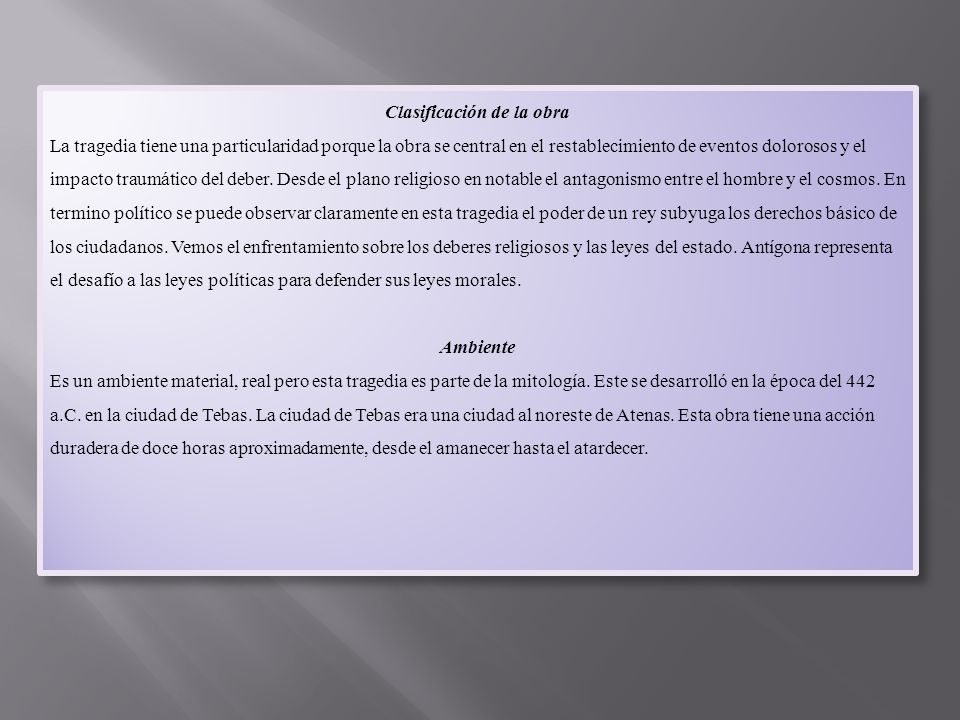 Clasificación de la obra

La tragedia tiene una particularidad porque la obra se central en el restablecimiento de eventos dolorosos y el impacto traumático del deber. Desde el plano religioso en notable el antagonismo entre el hombre y el cosmos. En termino político se puede observar claramente en esta tragedia el poder de un rey subyuga los derechos básico de los ciudadanos. Vemos el enfrentamiento sobre los deberes religiosos y las leyes del estado. Antígona representa el desafío a las leyes políticas para defender sus leyes morales.

Ambiente

Es un ambiente material, real pero esta tragedia es parte de la mitología. Este se desarrolló en la época del 442 a.C. en la ciudad de Tebas. La ciudad de Tebas era una ciudad al noreste de Atenas. Esta obra tiene una acción duradera de doce horas aproximadamente, desde el amanecer hasta el atardecer.